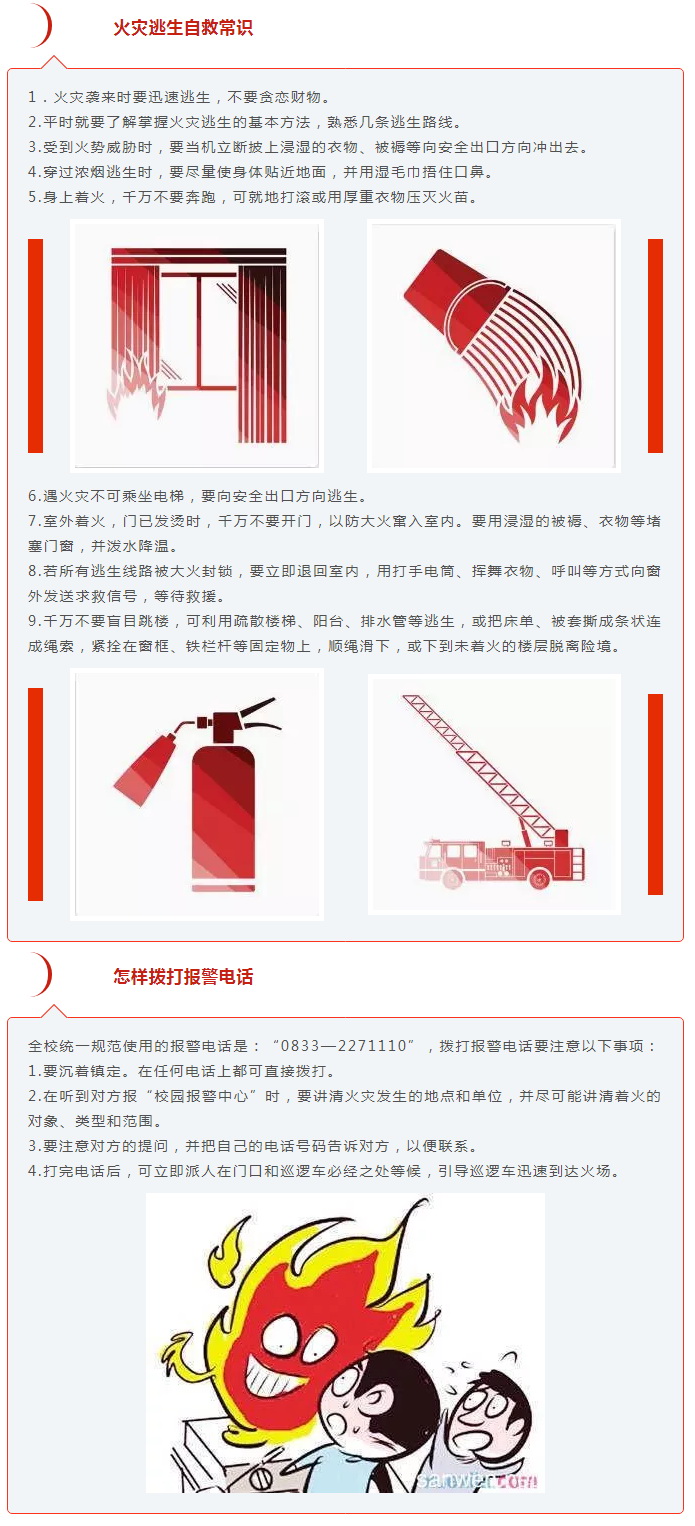 火灾逃生自救常识

1．火灾袭来时要迅速逃生，不要贪恋财物。
2.平时就要了解掌握火灾逃生的基本方法，熟悉几条逃生路线。
3.受到火势威胁时，要当机立断披上浸湿的衣物、被褥等向安全出口方向冲出去。
4.穿过浓烟逃生时，要尽量使身体贴近地面，并用湿毛巾捂住口鼻。
5.身上着火，千万不要奔跑，可就地打滚或用厚重衣物压灭火苗。

6.遇火灾不可乘坐电梯，要向安全出口方向逃生。
7.室外着火，门已发烫时，千万不要开门，以防大火窜入室内。要用浸湿的被褥、衣物等堵塞门窗，并泼水降温。
8.若所有逃生线路被大火封锁，要立即退回室内，用打手电筒、挥舞衣物、呼叫等方式向窗外发送求救信号，等待救援。
9.千万不要盲目跳楼，可利用疏散楼梯、阳台、排水管等逃生，或把床单、被套撕成条状连成绳索，紧拴在窗框、铁栏杆等固定物上，顺绳滑下，或下到未着火的楼层脱离险境。

怎样拨打报警电话

全校统一规范使用的报警电话是：“0833—2271110”，拨打报警电话要注意以下事项：
1.要沉着镇定。在任何电话上都可直接拨打。
2.在听到对方报“校园报警中心”时，要讲清火灾发生的地点和单位，并尽可能讲清着火的对象、类型和范围。
3.要注意对方的提问，并把自己的电话号码告诉对方，以便联系。
4.打完电话后，可立即派人在门口和巡逻车必经之处等候，引导巡逻车迅速到达火场。

sanwen.com